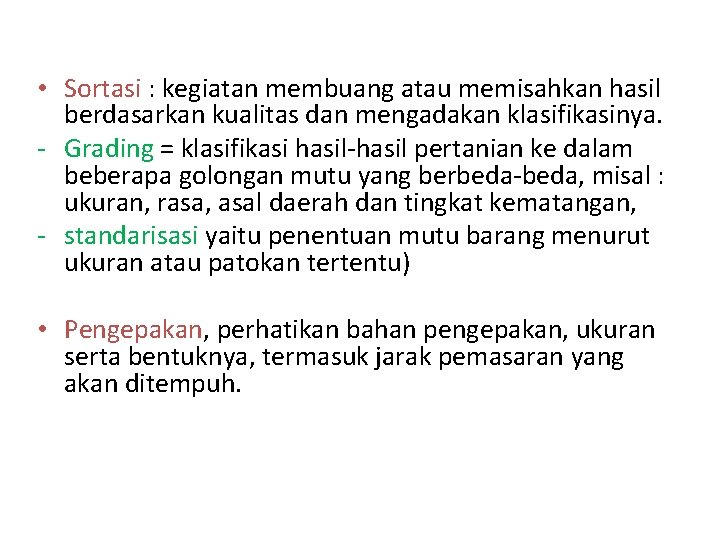 • Sortasi : kegiatan membuang atau memisahkan hasil berdasarkan kualitas dan mengadakan klasifikasinya.
- Grading = klasifikasi hasil-hasil pertanian ke dalam beberapa golongan mutu yang berbeda-beda, misal : ukuran, rasa, asal daerah dan tingkat kematangan,
- standarisasi yaitu penentuan mutu barang menurut ukuran atau patokan tertentu)

• Pengepakan, perhatikan bahan pengepakan, ukuran serta bentuknya, termasuk jarak pemasaran yang akan ditempuh.